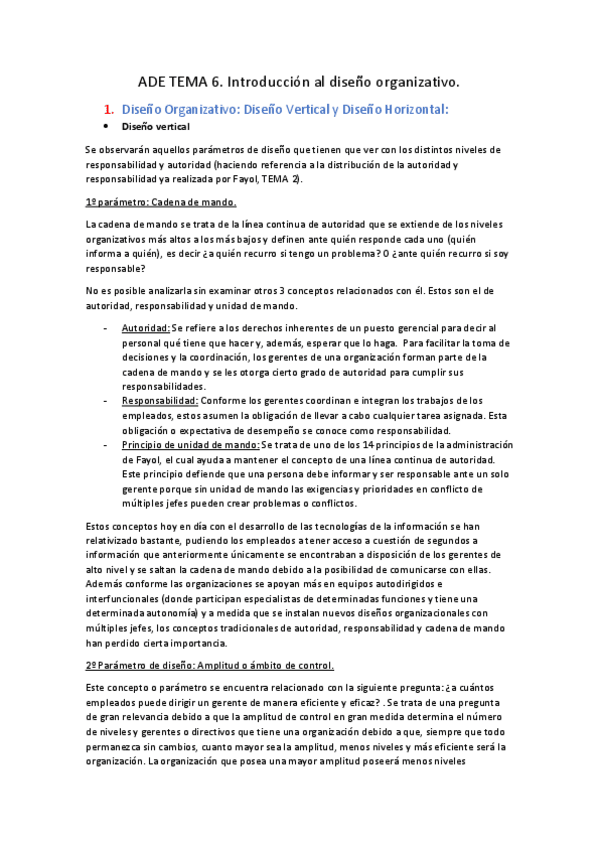 ADE TEMA 6. Introducción al diseño organizativo.

1. Diseño Organizativo: Diseño Vertical y Diseño Horizontal:

• Diseño vertical

Se observarán aquellos parámetros de diseño que tienen que ver con los distintos niveles de responsabilidad y autoridad (haciendo referencia a la distribución de la autoridad y responsabilidad ya realizada por Fayol, TEMA 2).

1º parámetro: Cadena de mando.

La cadena de mando se trata de la línea continua de autoridad que se extiende de los niveles organizativos más altos a los más bajos y definen ante quién responde cada uno (quién informa a quién), es decir ¿a quién recurro si tengo un problema? O ¿ante quién recurro si soy responsable?

No es posible analizarla sin examinar otros 3 conceptos relacionados con él. Estos son el de autoridad, responsabilidad y unidad de mando.

- Autoridad: Se refiere a los derechos inherentes de un puesto gerencial para decir al personal qué tiene que hacer y, además, esperar que lo haga. Para facilitar la toma de decisiones y la coordinación, los gerentes de una organización forman parte de la cadena de mando y se les otorga cierto grado de autoridad para cumplir sus responsabilidades.
- Responsabilidad: Conforme los gerentes coordinan e integran los trabajos de los empleados, estos asumen la obligación de llevar a cabo cualquier tarea asignada. Esta obligación o expectativa de desempeño se conoce como responsabilidad.
- Principio de unidad de mando: Se trata de uno de los 14 principios de la administración de Fayol, el cual ayuda a mantener el concepto de una línea continua de autoridad. Este principio defiende que una persona debe informar y ser responsable ante un solo gerente porque sin unidad de mando las exigencias y prioridades en conflicto de múltiples jefes pueden crear problemas o conflictos.

Estos conceptos hoy en día con el desarrollo de las tecnologías de la información se han relativizado bastante, pudiendo los empleados a tener acceso a cuestión de segundos a información que anteriormente únicamente se encontraban a disposición de los gerentes de alto nivel y se saltan la cadena de mando debido a la posibilidad de comunicarse con ellas. Además conforme las organizaciones se apoyan más en equipos autodirigidos e interfuncionales (donde participan especialistas de determinadas funciones y tiene una determinada autonomía) y a medida que se instalan nuevos diseños organizacionales con múltiples jefes, los conceptos tradicionales de autoridad, responsabilidad y cadena de mando han perdido cierta importancia.

2º Parámetro de diseño: Amplitud o ámbito de control.

Este concepto o parámetro se encuentra relacionado con la siguiente pregunta: ¿a cuántos empleados puede dirigir un gerente de manera eficiente y eficaz? . Se trata de una pregunta de gran relevancia debido a que la amplitud de control en gran medida determina el número de niveles y gerentes o directivos que tiene una organización debido a que, siempre que todo permanezca sin cambios, cuanto mayor sea la amplitud, menos niveles y más eficiente será la organización. La organización que posea una mayor amplitud poseerá menos niveles